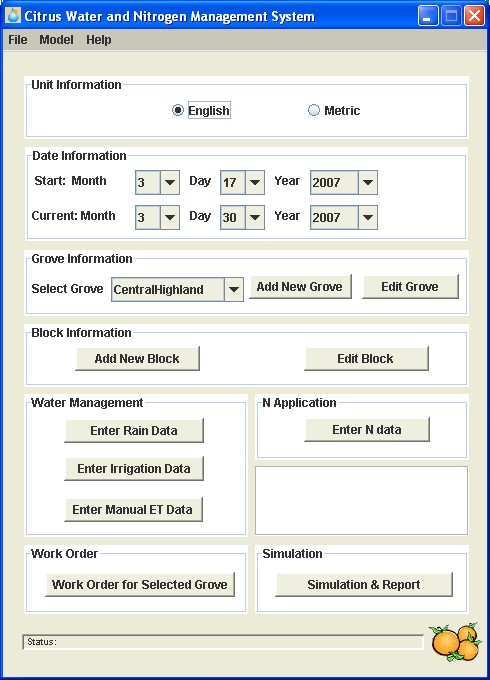 Citrus Water and Nitrogen Management System

File Model Help

Unit Information

English Metric

Date Information

Start: Month 3 Day 17 Year 2007

Current: Month 3 Day 30 Year 2007

Grove Information

Select Grove CentralHighland Add New Grove Edit Grove

Block Information

Add New Block Edit Block

Water Management

Enter Rain Data

Enter Irrigation Data

Enter Manual ET Data

N Application

Enter N data

Work Order

Work Order for Selected Grove

Simulation

Simulation & Report

Status: